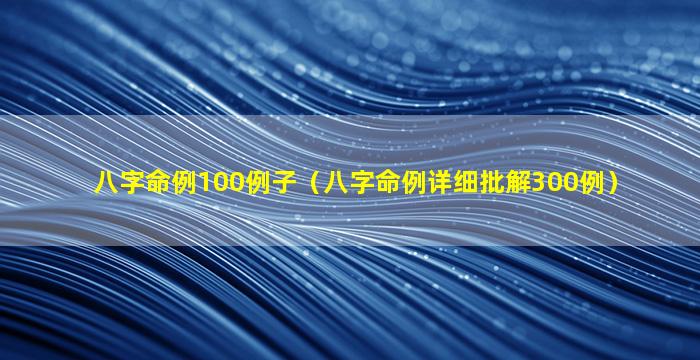 八字命例100例子（八字命例详细批解300例）